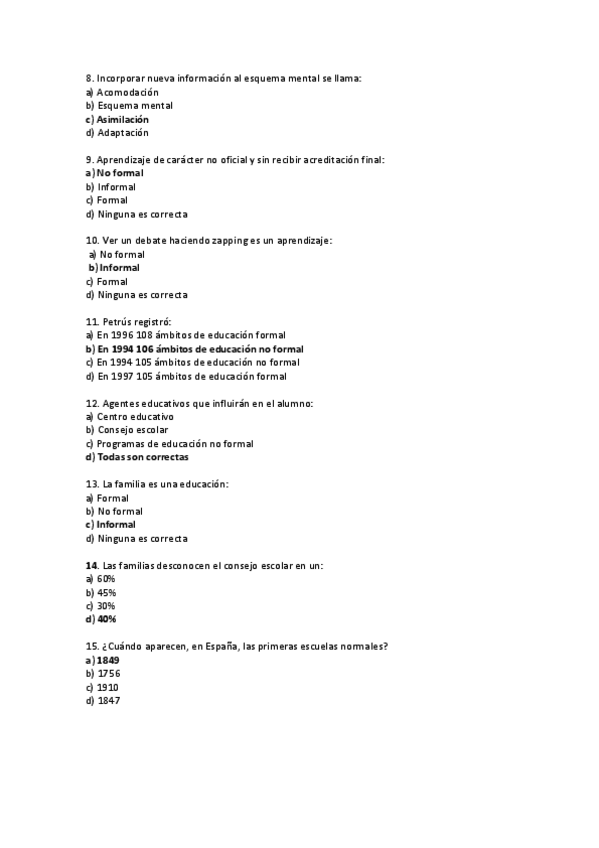 8. Incorporar nueva información al esquema mental se llama:
a) Acomodación
b) Esquema mental
c) Asimilación
d) Adaptación

9. Aprendizaje de carácter no oficial y sin recibir acreditación final:
a) No formal
b) Informal
c) Formal
d) Ninguna es correcta

10. Ver un debate haciendo zapping es un aprendizaje:
a) No formal
b) Informal
c) Formal
d) Ninguna es correcta

11. Petrús registró:
a) En 1996 108 ámbitos de educación formal
b) En 1994 106 ámbitos de educación no formal
c) En 1994 105 ámbitos de educación no formal
d) En 1997 105 ámbitos de educación formal

12. Agentes educativos que influirán en el alumno:
a) Centro educativo
b) Consejo escolar
c) Programas de educación no formal
d) Todas son correctas

13. La familia es una educación:
a) Formal
b) No formal
c) Informal
d) Ninguna es correcta

14. Las familias desconocen el consejo escolar en un:
a) 60%
b) 45%
c) 30%
d) 40%

15. ¿Cuándo aparecen, en España, las primeras escuelas normales?
a) 1849
b) 1756
c) 1910
d) 1847